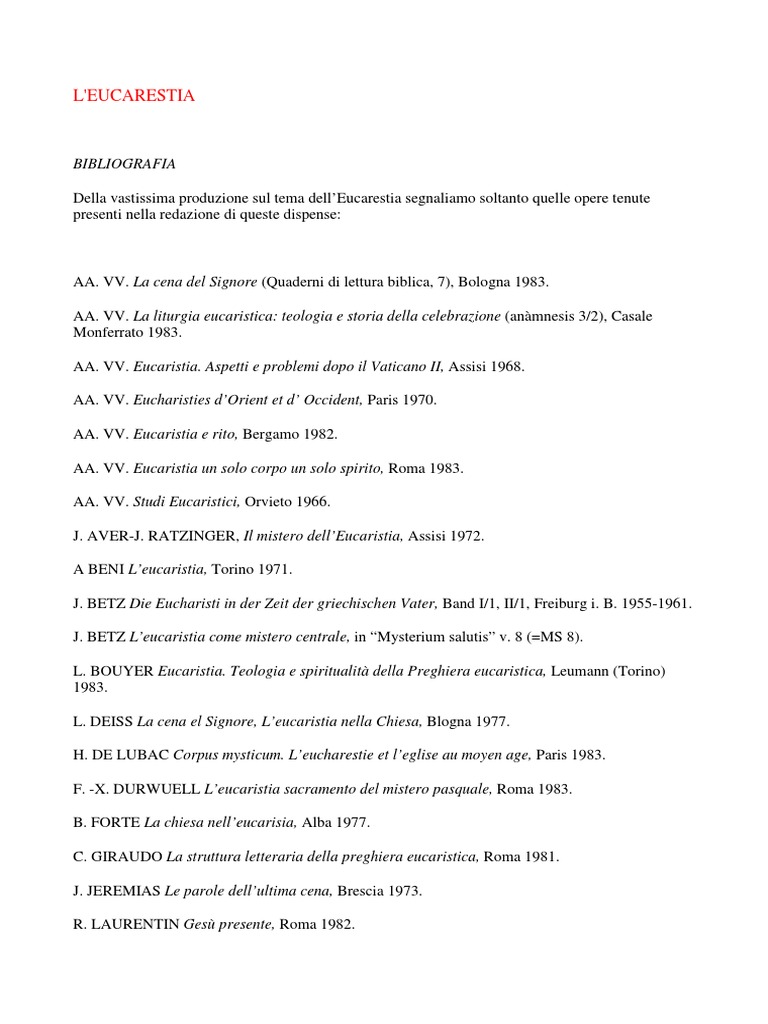 L'EUCARESTIA

BIBLIOGRAFIA

Della vastissima produzione sul tema dell'Eucarestia segnaliamo soltanto quelle opere tenute presenti nella redazione di queste dispense:

AA. VV. La cena del Signore (Quaderni di lettura biblica, 7), Bologna 1983.

AA. VV. La liturgia eucaristica: teologia e storia della celebrazione (anàmnesis 3/2), Casale Monferrato 1983.

AA. VV. Eucaristia. Aspetti e problemi dopo il Vaticano II, Assisi 1968.

AA. VV. Eucharisties d'Orient et d' Occident, Paris 1970.

AA. VV. Eucaristia e rito, Bergamo 1982.

AA. VV. Eucaristia un solo corpo un solo spirito, Roma 1983.

AA. VV. Studi Eucaristici, Orvieto 1966.

J. AVER-J. RATZINGER, Il mistero dell'Eucaristia, Assisi 1972.

A BENI L'eucaristia, Torino 1971.

J. BETZ Die Eucharisti in der Zeit der griechischen Vater, Band I/1, II/1, Freiburg i. B. 1955-1961.

J. BETZ L'eucaristia come mistero centrale, in "Mysterium salutis" v. 8 (=MS 8).

L. BOUYER Eucaristia. Teologia e spiritualità della Preghiera eucaristica, Leumann (Torino) 1983.

L. DEISS La cena el Signore, L'eucaristia nella Chiesa, Blogna 1977.

H. DE LUBAC Corpus mysticum. L'eucharestie et l'eglise au moyen age, Paris 1983.

F. -X. DURWUELL L'eucaristia sacramento del mistero pasquale, Roma 1983.

B. FORTE La chiesa nell'eucarisia, Alba 1977.

C. GIRAUDO La struttura letteraria della preghiera eucaristica, Roma 1981.

J. JEREMIAS Le parole dell'ultima cena, Brescia 1973.

R. LAURENTIN Gesù presente, Roma 1982.